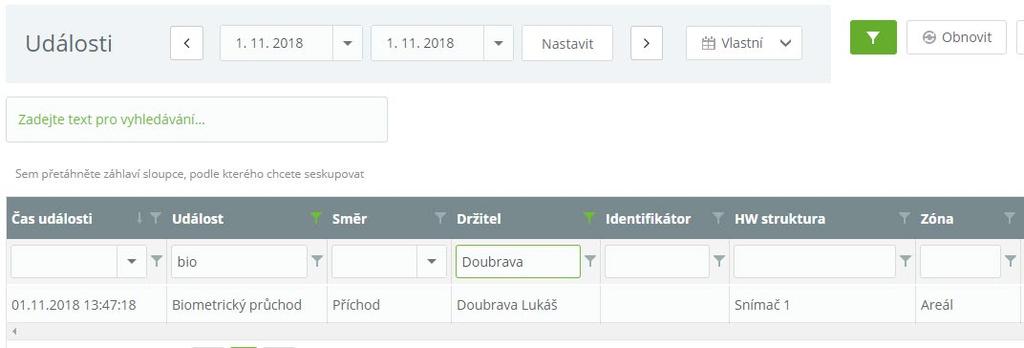 Události

1. 11. 2018

1. 11. 2018

Nastavit

Vlastní

Obnovit

Zadejte text pro vyhledávání...

Sem přetáhněte záhlaví sloupce, podle kterého chcete seskupovat

| Čas události | Událost | Směr | Držitel | Identifikátor | HW struktura | Zóna |
|---|---|---|---|---|---|---|
| | bio | | Doubrava | | | |
| 01.11.2018 13:47:18 | Biometrický průchod | Příchod | Doubrava Lukáš | | Snímač 1 | Areál |